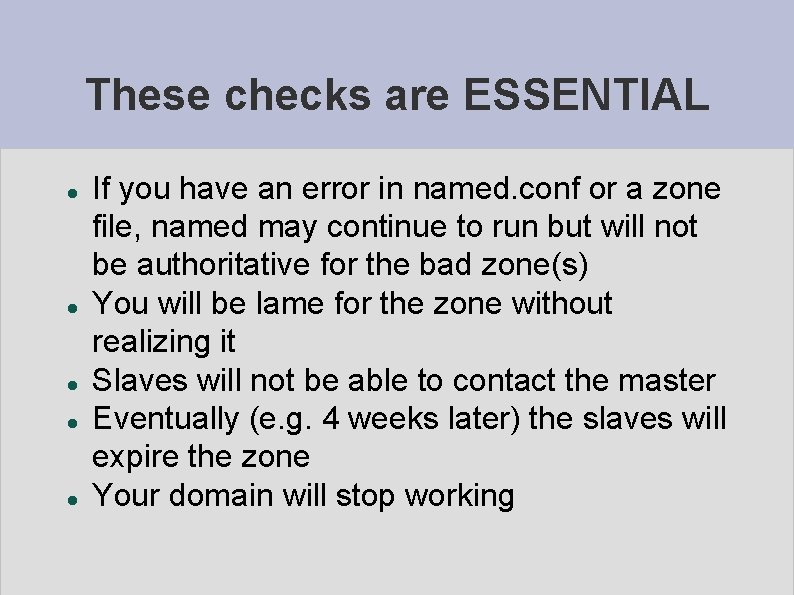 These checks are ESSENTIAL

- If you have an error in named.conf or a zone file, named may continue to run but will not be authoritative for the bad zone(s)
- You will be lame for the zone without realizing it
- Slaves will not be able to contact the master
- Eventually (e.g. 4 weeks later) the slaves will expire the zone
- Your domain will stop working